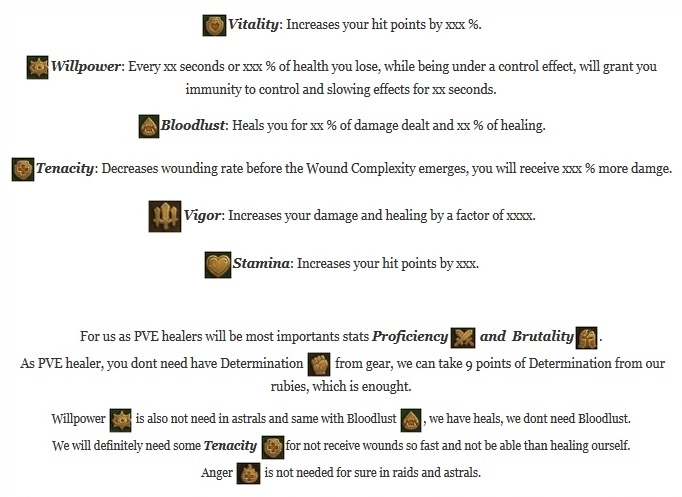 Vitality: Increases your hit points by xxx %.

Willpower: Every xx seconds or xxx % of health you lose, while being under a control effect, will grant you immunity to control and slowing effects for xx seconds.

Bloodlust: Heals you for xx % of damage dealt and xx % of healing.

Tenacity: Decreases wounding rate before the Wound Complexity emerges, you will receive xxx % more damge.

Vigor: Increases your damage and healing by a factor of xxxx.

Stamina: Increases your hit points by xxx.

For us as PVE healers will be most importants stats Proficiency and Brutality.

As PVE healer, you dont need have Determination from gear, we can take 9 points of Determination from our rubies, which is enought.

Willpower is also not need in astrals and same with Bloodlust, we have heals, we dont need Bloodlust.

We will definitely need some Tenacity for not receive wounds so fast and not be able than healing ourself.

Anger is not needed for sure in raids and astrals.